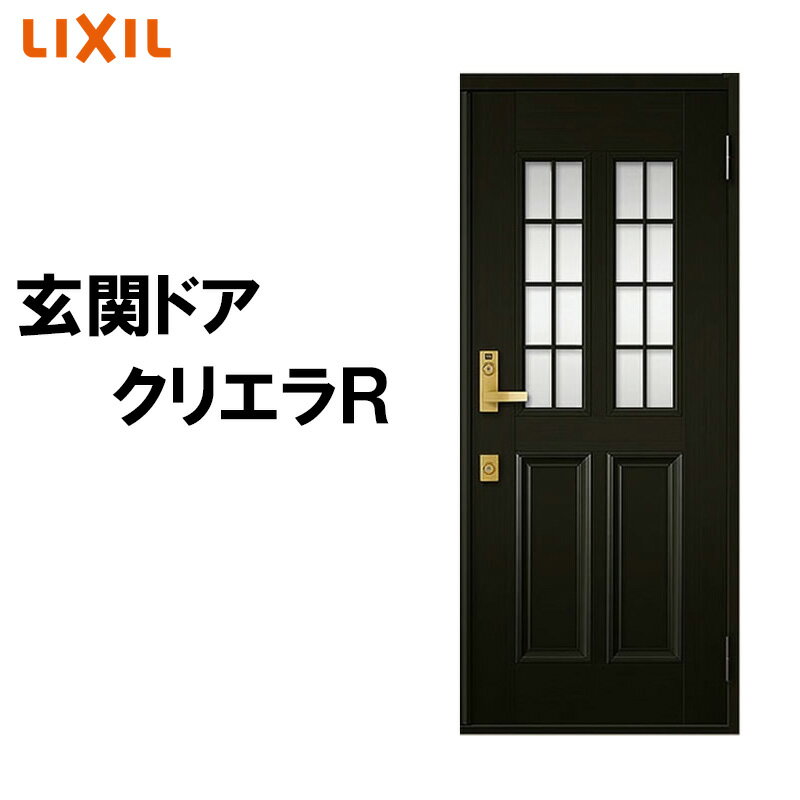 LIXIL

玄関ドア
クリエラR